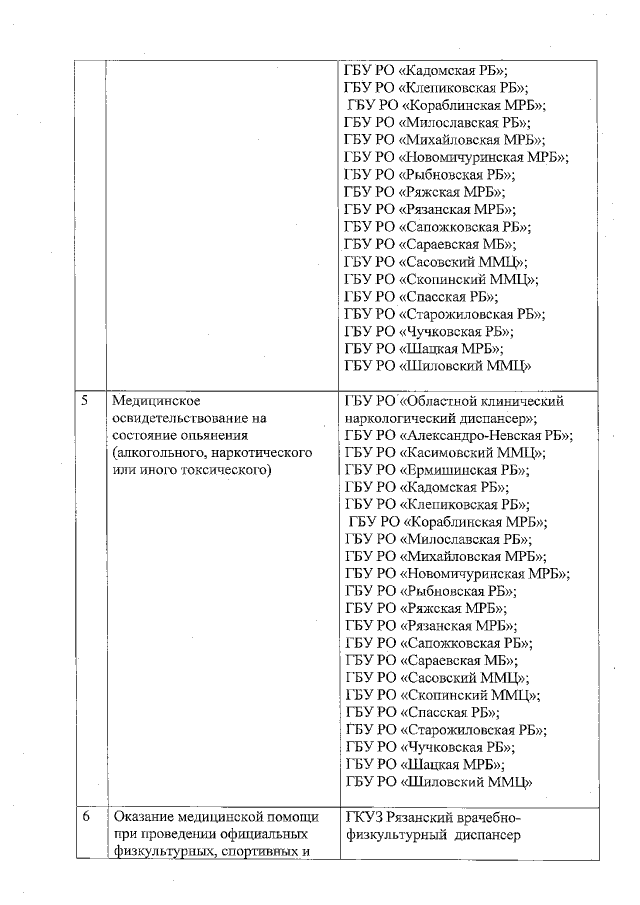 |  |  |  |
|---|---|---|
|  |  | ГБУ РО «Кадомская РБ»; ГБУ РО «Клепиковская РБ»; ГБУ РО «Кораблинская МРБ»; ГБУ РО «Милославская РБ»; ГБУ РО «Михайловская МРБ»; ГБУ РО «Новомичуринская МРБ»; ГБУ РО «Рыбновская РБ»; ГБУ РО «Ряжская МРБ»; ГБУ РО «Рязанская МРБ»; ГБУ РО «Сапожковская РБ»; ГБУ РО «Сараевская МБ»; ГБУ РО «Сасовский ММЦ»; ГБУ РО «Скопинский ММЦ»; ГБУ РО «Спасская РБ»; ГБУ РО «Старожиловская РБ»; ГБУ РО «Чучковская РБ»; ГБУ РО «Шацкая МРБ»; ГБУ РО «Шиловский ММЦ» |
| 5 | Медицинское освидетельствование на состояние опьянения (алкогольного, наркотического или иного токсического) | ГБУ РО «Областной клинический наркологический диспансер»; ГБУ РО «Александро-Невская РБ»; ГБУ РО «Касимовский ММЦ»; ГБУ РО «Ермишинская РБ»; ГБУ РО «Кадомская РБ»; ГБУ РО «Клепиковская РБ»; ГБУ РО «Кораблинская МРБ»; ГБУ РО «Милославская РБ»; ГБУ РО «Михайловская МРБ»; ГБУ РО «Новомичуринская МРБ»; ГБУ РО «Рыбновская РБ»; ГБУ РО «Ряжская МРБ»; ГБУ РО «Рязанская МРБ»; ГБУ РО «Сапожковская РБ»; ГБУ РО «Сараевская МБ»; ГБУ РО «Сасовский ММЦ»; ГБУ РО «Скопинский ММЦ»; ГБУ РО «Спасская РБ»; ГБУ РО «Старожиловская РБ»; ГБУ РО «Чучковская РБ»; ГБУ РО «Шацкая МРБ»; ГБУ РО «Шиловский ММЦ» |
| 6 | Оказание медицинской помощи при проведении официальных физкультурных, спортивных и | ГКУЗ Рязанский врачебно-физкультурный диспансер |